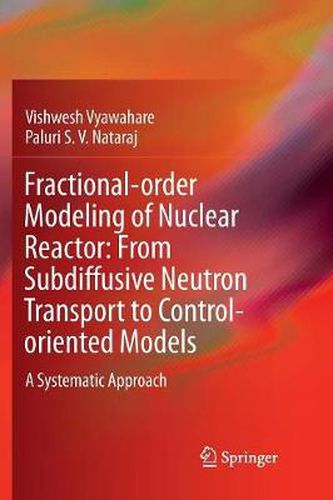 Vishwesh Vyawahare
Paluri S. V. Nataraj

Fractional-order Modeling of Nuclear Reactor: From Subdiffusive Neutron Transport to Control-oriented Models

A Systematic Approach

Springer